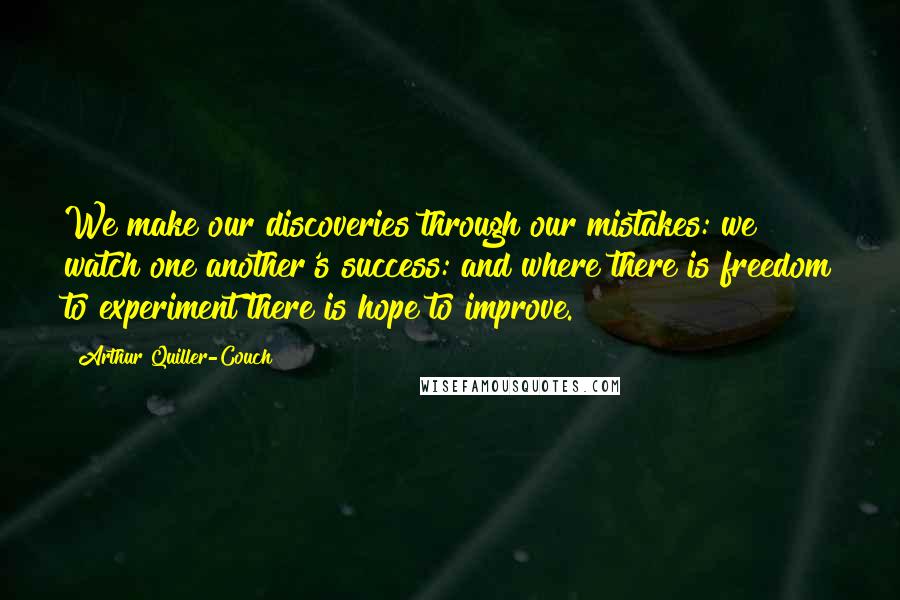 We make our discoveries through our mistakes: we watch one another's success: and where there is freedom to experiment there is hope to improve.

Arthur Quiller-Couch

WISEFAMOUSQUOTES.COM